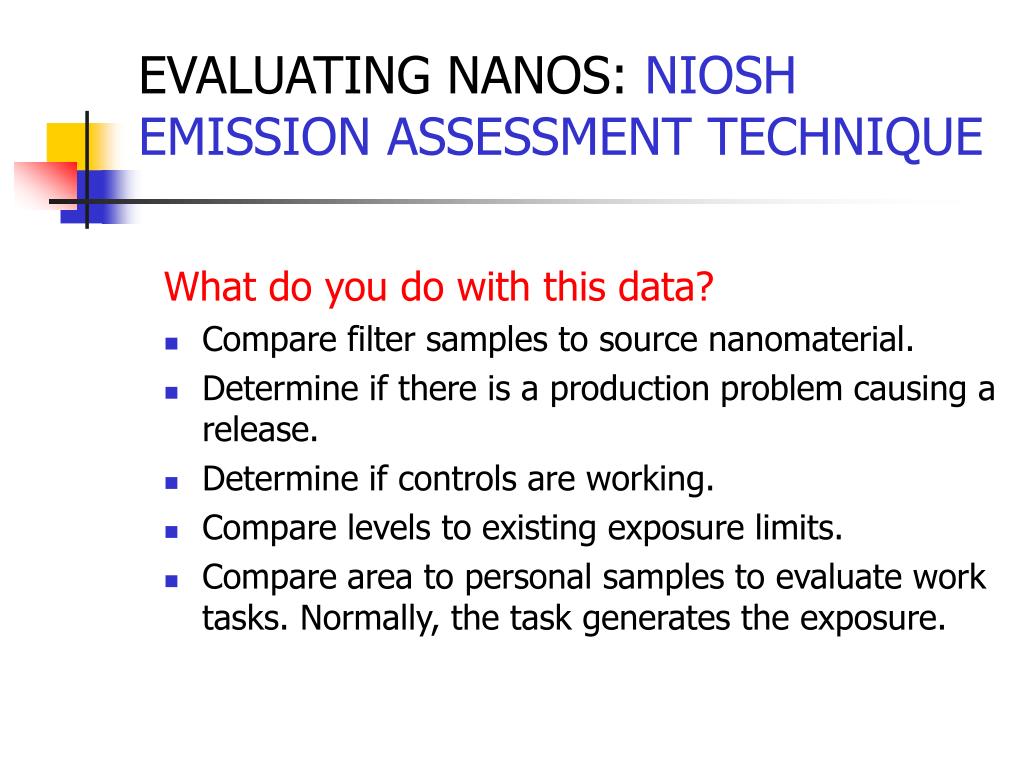 EVALUATING NANOS: NIOSH EMISSION ASSESSMENT TECHNIQUE

What do you do with this data?

- Compare filter samples to source nanomaterial.
- Determine if there is a production problem causing a release.
- Determine if controls are working.
- Compare levels to existing exposure limits.
- Compare area to personal samples to evaluate work tasks. Normally, the task generates the exposure.